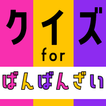 クイズ
for
ばんばんざい